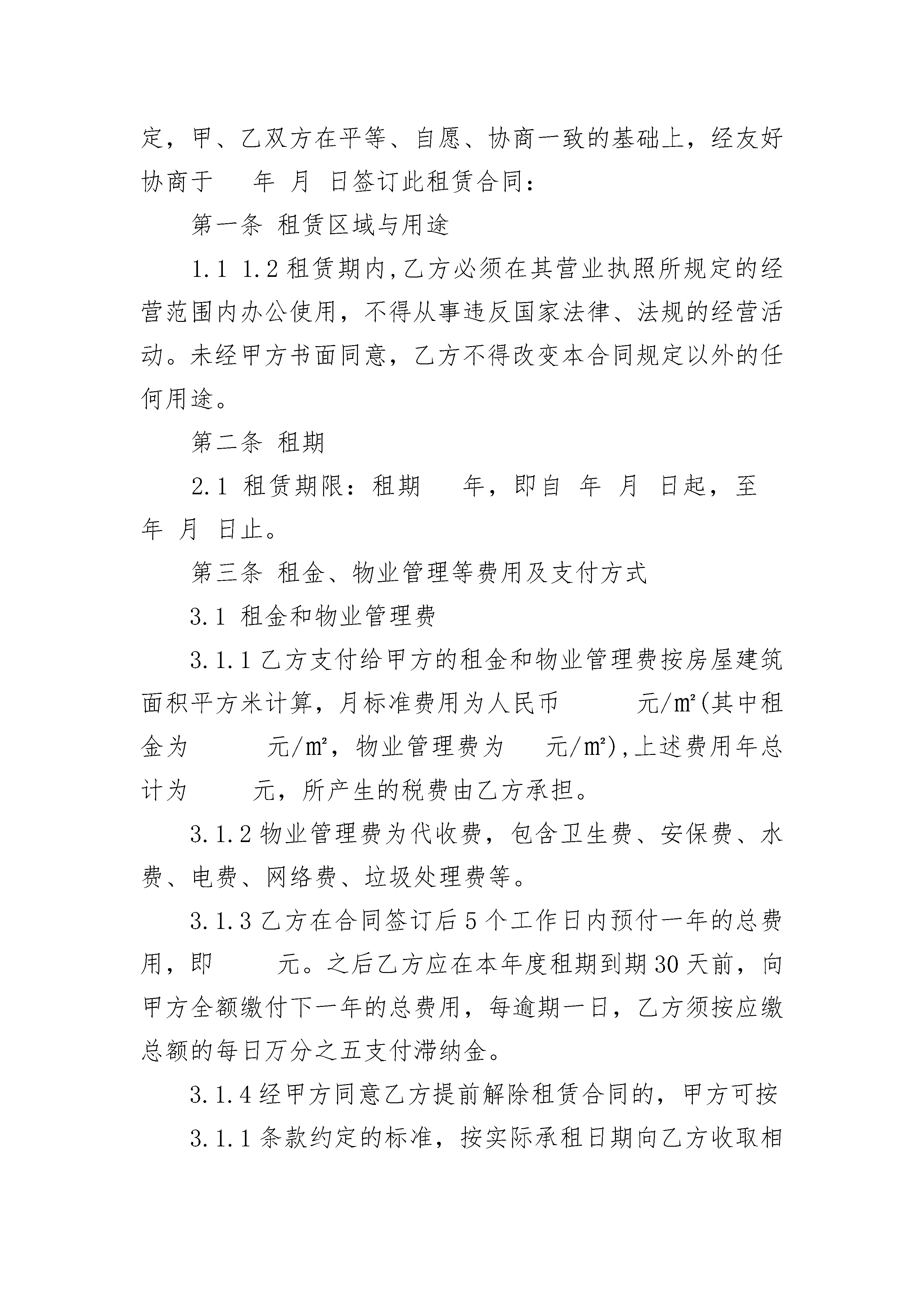 定，甲、乙双方在平等、自愿、协商一致的基础上，经友好协商于　　年　月　日签订此租赁合同：

第一条 租赁区域与用途

1.1 1.2 租赁期内,乙方必须在其营业执照所规定的经营范围内办公使用，不得从事违反国家法律、法规的经营活动。未经甲方书面同意，乙方不得改变本合同规定以外的任何用途。

第二条 租期

2.1 租赁期限：租期　　年，即自　年　月　日起，至　年　月　日止。

第三条 租金、物业管理等费用及支付方式

3.1 租金和物业管理费

3.1.1 乙方支付给甲方的租金和物业管理费按房屋建筑面积平方米计算，月标准费用为人民币　　　元/㎡(其中租金为　　　元/㎡，物业管理费为　　元/㎡),上述费用年总计为　　　元，所产生的税费由乙方承担。

3.1.2 物业管理费为代收费，包含卫生费、安保费、水费、电费、网络费、垃圾处理费等。

3.1.3 乙方在合同签订后 5 个工作日内预付一年的总费用，即　　　元。之后乙方应在本年度租期到期 30 天前，向甲方全额缴付下一年的总费用，每逾期一日，乙方须按应缴总额的每日万分之五支付滞纳金。

3.1.4 经甲方同意乙方提前解除租赁合同的，甲方可按

3.1.1 条款约定的标准，按实际承租日期向乙方收取相